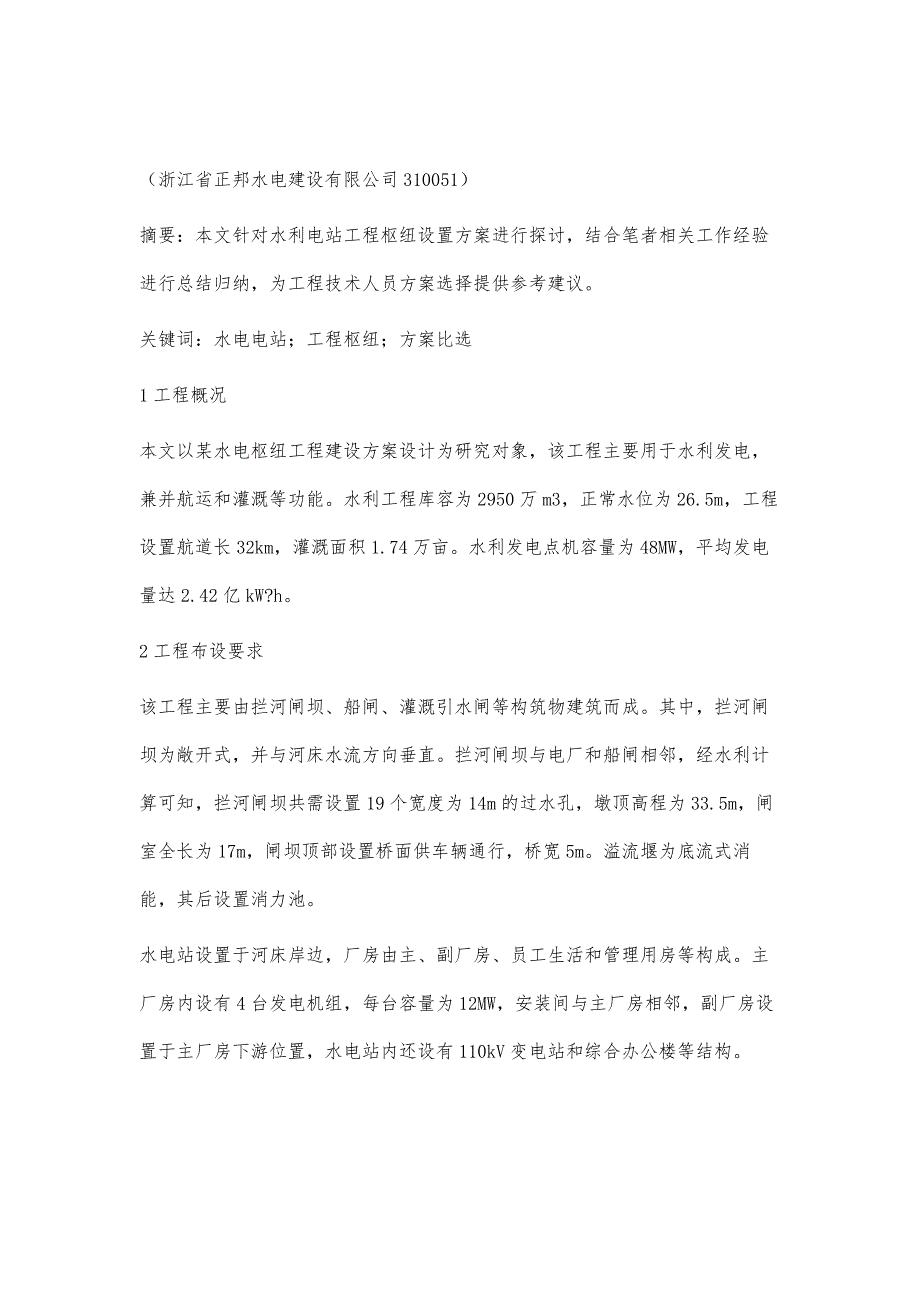 （浙江省正邦水电建设有限公司 310051）

摘要：本文针对水利电站工程枢纽设置方案进行探讨，结合笔者相关工作经验进行总结归纳，为工程技术人员方案选择提供参考建议。

关键词：水电电站；工程枢纽；方案比选

1 工程概况

本文以某水电枢纽工程建设方案设计为研究对象，该工程主要用于水利发电，兼并航运和灌溉等功能。水利工程库容为 2950 万 m3，正常水位为 26.5m，工程设置航道长 32km，灌溉面积 1.74 万亩。水利发电点机容量为 48MW，平均发电量达 2.42 亿 kW?h。

2 工程布设要求

该工程主要由拦河闸坝、船闸、灌溉引水闸等构筑物建筑而成。其中，拦河闸坝为敞开式，并与河床水流方向垂直。拦河闸坝与电厂和船闸相邻，经水利计算可知，拦河闸坝共需设置 19 个宽度为 14m 的过水孔，墩顶高程为 33.5m，闸室全长为 17m，闸坝顶部设置桥面供车辆通行，桥宽 5m。溢流堰为底流式消能，其后设置消力池。

水电站设置于河床岸边，厂房由主、副厂房、员工生活和管理用房等构成。主厂房内设有 4 台发电机组，每台容量为 12MW，安装间与主厂房相邻，副厂房设置于主厂房下游位置，水电站内还设有 110kV 变电站和综合办公楼等结构。